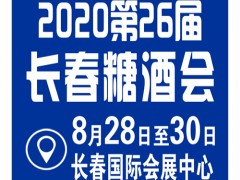 2020第26届
长春糖酒会

8月28日至30日
长春国际会展中心